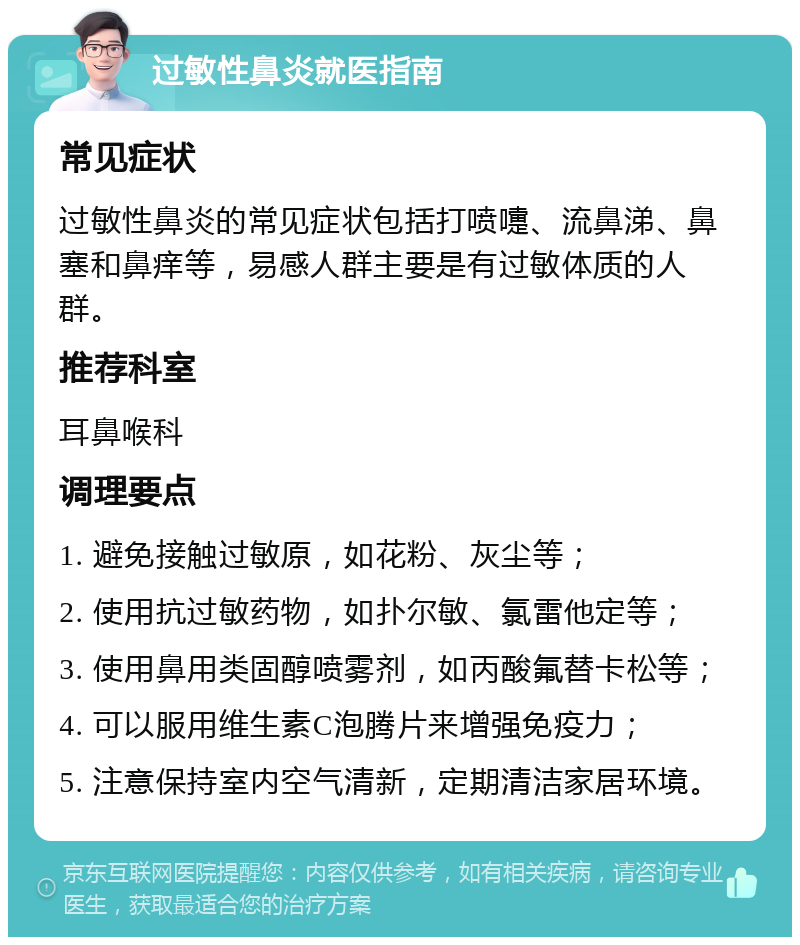 过敏性鼻炎就医指南

常见症状

过敏性鼻炎的常见症状包括打喷嚏、流鼻涕、鼻塞和鼻痒等，易感人群主要是有过敏体质的人群。

推荐科室

耳鼻喉科

调理要点

1. 避免接触过敏原，如花粉、灰尘等；

2. 使用抗过敏药物，如扑尔敏、氯雷他定等；

3. 使用鼻用类固醇喷雾剂，如丙酸氟替卡松等；

4. 可以服用维生素C泡腾片来增强免疫力；

5. 注意保持室内空气清新，定期清洁家居环境。

京东互联网医院提醒您：内容仅供参考，如有相关疾病，请咨询专业医生，获取最适合您的治疗方案